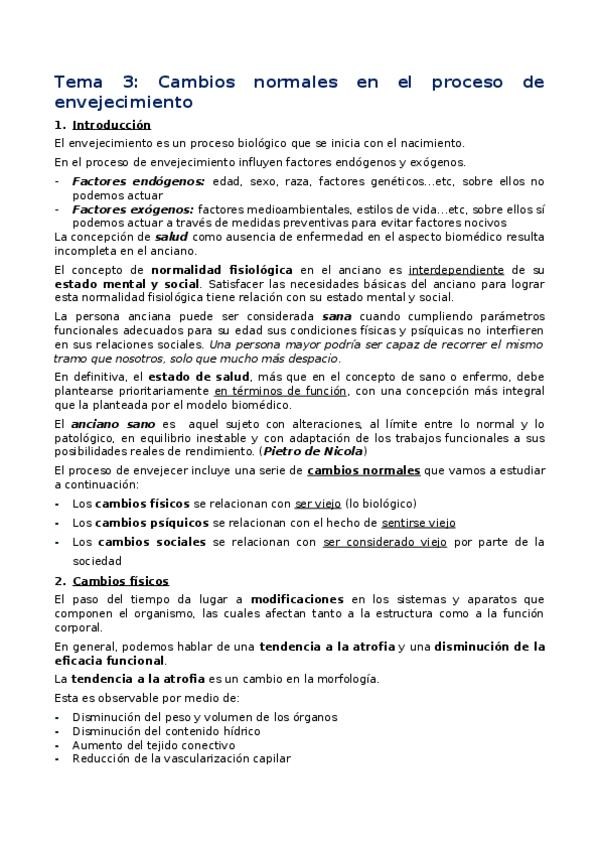 Tema 3: Cambios normales en el proceso de envejecimiento

1. Introducción

El envejecimiento es un proceso biológico que se inicia con el nacimiento.

En el proceso de envejecimiento influyen factores endógenos y exógenos.

- Factores endógenos: edad, sexo, raza, factores genéticos...etc, sobre ellos no podemos actuar
- Factores exógenos: factores medioambientales, estilos de vida...etc, sobre ellos sí podemos actuar a través de medidas preventivas para evitar factores nocivos

La concepción de salud como ausencia de enfermedad en el aspecto biomédico resulta incompleta en el anciano.

El concepto de normalidad fisiológica en el anciano es interdependiente de su estado mental y social. Satisfacer las necesidades básicas del anciano para lograr esta normalidad fisiológica tiene relación con su estado mental y social.

La persona anciana puede ser considerada sana cuando cumpliendo parámetros funcionales adecuados para su edad sus condiciones físicas y psíquicas no interfieren en sus relaciones sociales. Una persona mayor podría ser capaz de recorrer el mismo tramo que nosotros, solo que mucho más despacio.

En definitiva, el estado de salud, más que en el concepto de sano o enfermo, debe plantearse prioritariamente en términos de función, con una concepción más integral que la planteada por el modelo biomédico.

El anciano sano es aquel sujeto con alteraciones, al límite entre lo normal y lo patológico, en equilibrio inestable y con adaptación de los trabajos funcionales a sus posibilidades reales de rendimiento. (Pietro de Nicola)

El proceso de envejecer incluye una serie de cambios normales que vamos a estudiar a continuación:

- Los cambios físicos se relacionan con ser viejo (lo biológico)
- Los cambios psíquicos se relacionan con el hecho de sentirse viejo
- Los cambios sociales se relacionan con ser considerado viejo por parte de la sociedad

2. Cambios físicos

El paso del tiempo da lugar a modificaciones en los sistemas y aparatos que componen el organismo, las cuales afectan tanto a la estructura como a la función corporal.

En general, podemos hablar de una tendencia a la atrofia y una disminución de la eficacia funcional.

La tendencia a la atrofia es un cambio en la morfología.

Esta es observable por medio de:

- Disminución del peso y volumen de los órganos
- Disminución del contenido hídrico
- Aumento del tejido conectivo
- Reducción de la vascularización capilar